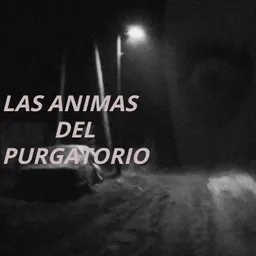 LAS ANIMAS
DEL
PURGATORIO